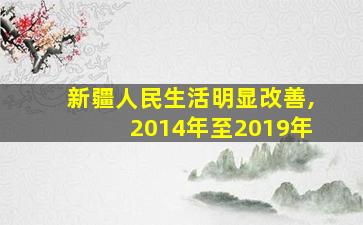 新疆人民生活明显改善，
2014年至2019年